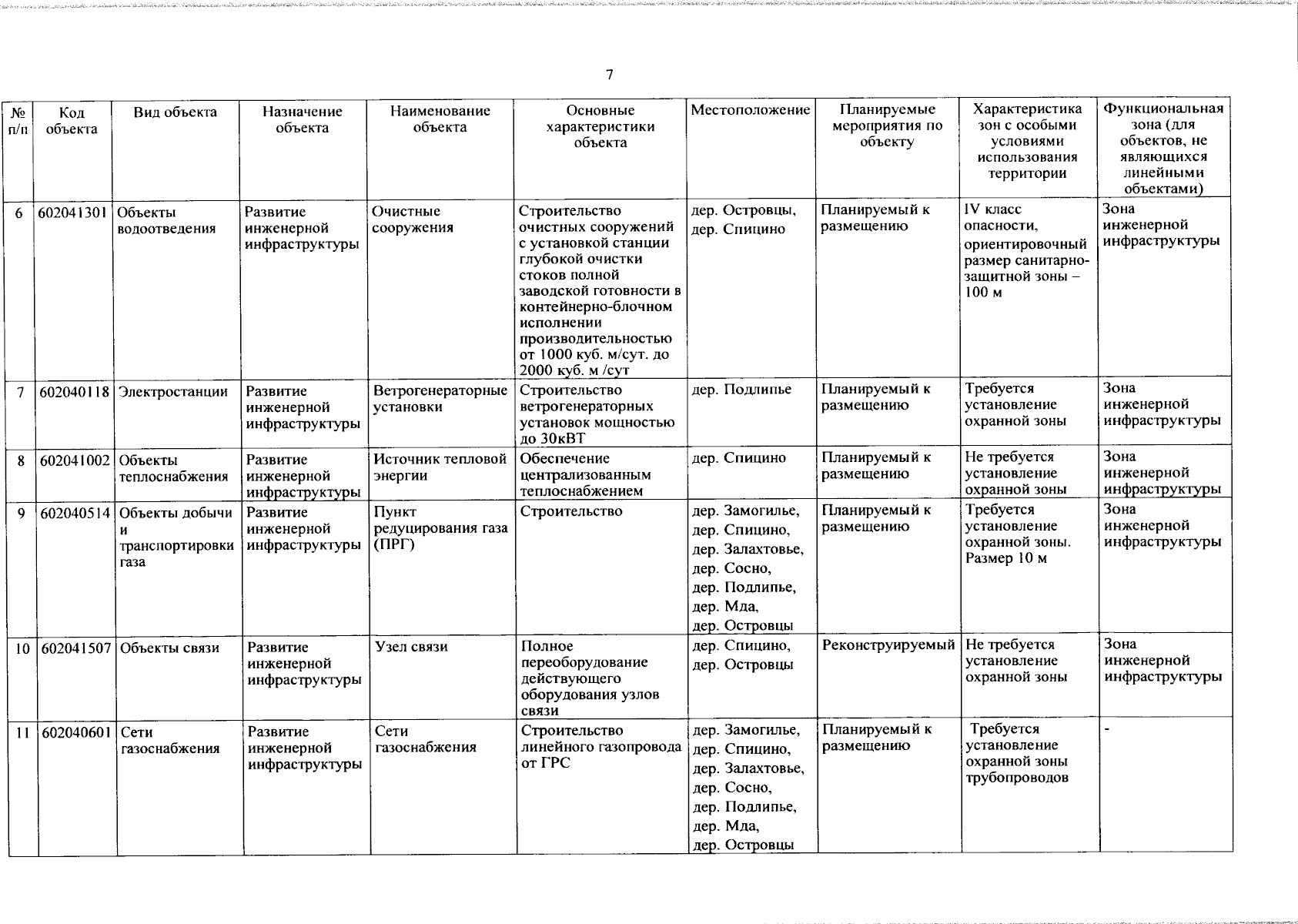 7

| № п/п | Код объекта | Вид объекта | Назначение объекта | Наименование объекта | Основные характеристики объекта | Местоположение | Планируемые мероприятия по объекту | Характеристика зон с особыми условиями использования территории | Функциональная зона (для объектов, не являющихся линейными объектами) |
|---|---|---|---|---|---|---|---|---|---|
| 6 | 602041301 | Объекты водоотведения | Развитие инженерной инфраструктуры | Очистные сооружения | Строительство очистных сооружений с установкой станции глубокой очистки стоков полной заводской готовности в контейнерно-блочном исполнении производительностью от 1000 куб. м/сут. до 2000 куб. м /сут | дер. Островцы, дер. Спицино | Планируемый к размещению | IV класс опасности, ориентировочный размер санитарно-защитной зоны – 100 м | Зона инженерной инфраструктуры |
| 7 | 602040118 | Электростанции | Развитие инженерной инфраструктуры | Ветрогенераторные установки | Строительство ветрогенераторных установок мощностью до 30кВТ | дер. Подлипье | Планируемый к размещению | Требуется установление охранной зоны | Зона инженерной инфраструктуры |
| 8 | 602041002 | Объекты теплоснабжения | Развитие инженерной инфраструктуры | Источник тепловой энергии | Обеспечение централизованным теплоснабжением | дер. Спицино | Планируемый к размещению | Не требуется установление охранной зоны | Зона инженерной инфраструктуры |
| 9 | 602040514 | Объекты добычи и транспортировки газа | Развитие инженерной инфраструктуры | Пункт редуцирования газа (ПРГ) | Строительство | дер. Замогилье, дер. Спицино, дер. Залахтовье, дер. Сосно, дер. Подлипье, дер. Мда, дер. Островцы | Планируемый к размещению | Требуется установление охранной зоны. Размер 10 м | Зона инженерной инфраструктуры |
| 10 | 602041507 | Объекты связи | Развитие инженерной инфраструктуры | Узел связи | Полное переоборудование действующего оборудования узлов связи | дер. Спицино, дер. Островцы | Реконструируемый | Не требуется установление охранной зоны | Зона инженерной инфраструктуры |
| 11 | 602040601 | Сети газоснабжения | Развитие инженерной инфраструктуры | Сети газоснабжения | Строительство линейного газопровода от ГРС | дер. Замогилье, дер. Спицино, дер. Залахтовье, дер. Сосно, дер. Подлипье, дер. Мда, дер. Островцы | Планируемый к размещению | Требуется установление охранной зоны трубопроводов | - |